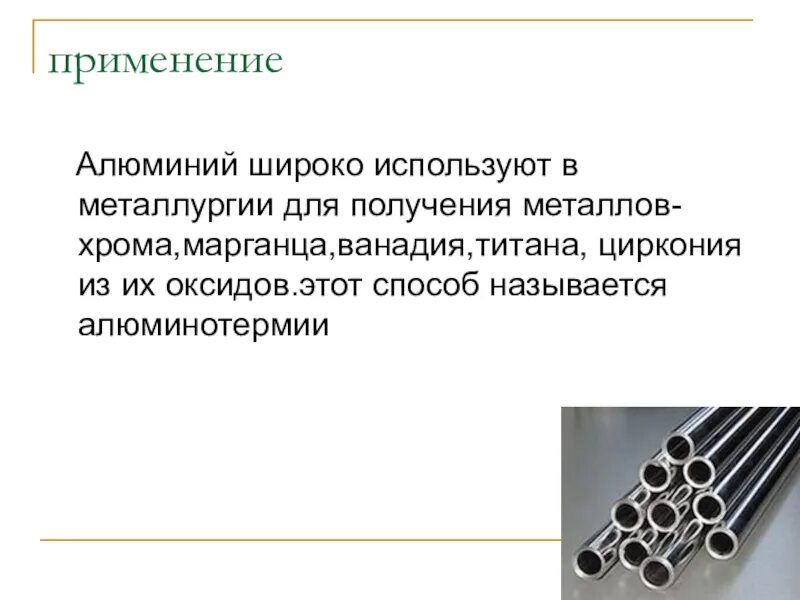 применение

Алюминий широко используют в металлургии для получения металлов-хрома,марганца,ванадия,титана, циркония из их оксидов.этот способ называется алюминотермии